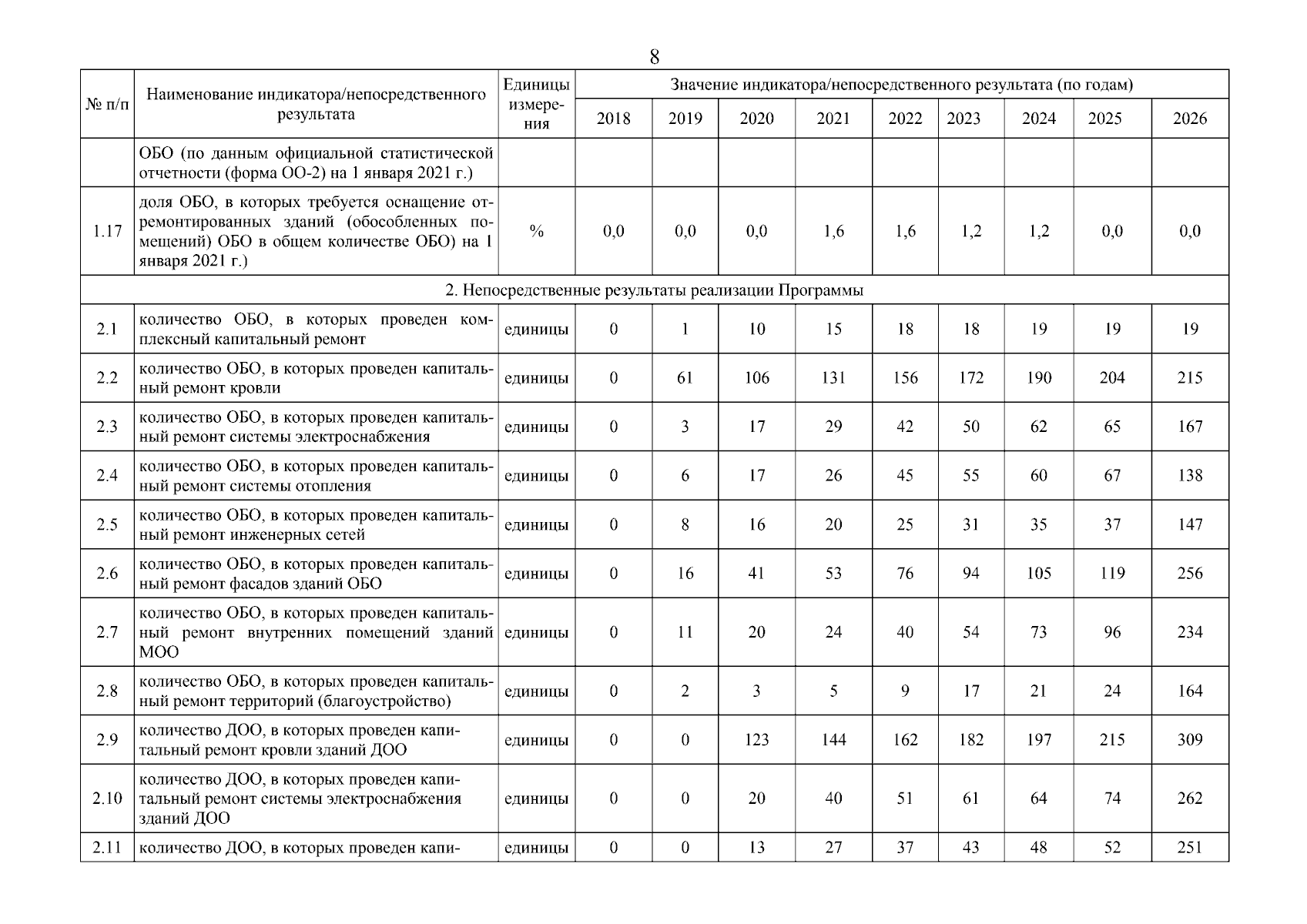 8

| № п/п | Наименование индикатора/непосредственного результата | Единицы измерения | Значение индикатора/непосредственного результата (по годам) | | | | | | | | |
|---|---|---|---|---|---|---|---|---|---|---|---|
| | | | 2018 | 2019 | 2020 | 2021 | 2022 | 2023 | 2024 | 2025 | 2026 |
| | ОБО (по данным официальной статистической отчетности (форма ОО-2) на 1 января 2021 г.) | | | | | | | | | | |
| 1.17 | доля ОБО, в которых требуется оснащение отремонтированных зданий (обособленных помещений) ОБО в общем количестве ОБО) на 1 января 2021 г.) | % | 0,0 | 0,0 | 0,0 | 1,6 | 1,6 | 1,2 | 1,2 | 0,0 | 0,0 |
| 2. Непосредственные результаты реализации Программы | | | | | | | | | | | |
| 2.1 | количество ОБО, в которых проведен комплексный капитальный ремонт | единицы | 0 | 1 | 10 | 15 | 18 | 18 | 19 | 19 | 19 |
| 2.2 | количество ОБО, в которых проведен капитальный ремонт кровли | единицы | 0 | 61 | 106 | 131 | 156 | 172 | 190 | 204 | 215 |
| 2.3 | количество ОБО, в которых проведен капитальный ремонт системы электроснабжения | единицы | 0 | 3 | 17 | 29 | 42 | 50 | 62 | 65 | 167 |
| 2.4 | количество ОБО, в которых проведен капитальный ремонт системы отопления | единицы | 0 | 6 | 17 | 26 | 45 | 55 | 60 | 67 | 138 |
| 2.5 | количество ОБО, в которых проведен капитальный ремонт инженерных сетей | единицы | 0 | 8 | 16 | 20 | 25 | 31 | 35 | 37 | 147 |
| 2.6 | количество ОБО, в которых проведен капитальный ремонт фасадов зданий ОБО | единицы | 0 | 16 | 41 | 53 | 76 | 94 | 105 | 119 | 256 |
| 2.7 | количество ОБО, в которых проведен капитальный ремонт внутренних помещений зданий МОО | единицы | 0 | 11 | 20 | 24 | 40 | 54 | 73 | 96 | 234 |
| 2.8 | количество ОБО, в которых проведен капитальный ремонт территорий (благоустройство) | единицы | 0 | 2 | 3 | 5 | 9 | 17 | 21 | 24 | 164 |
| 2.9 | количество ДОО, в которых проведен капитальный ремонт кровли зданий ДОО | единицы | 0 | 0 | 123 | 144 | 162 | 182 | 197 | 215 | 309 |
| 2.10 | количество ДОО, в которых проведен капитальный ремонт системы электроснабжения зданий ДОО | единицы | 0 | 0 | 20 | 40 | 51 | 61 | 64 | 74 | 262 |
| 2.11 | количество ДОО, в которых проведен капи- | единицы | 0 | 0 | 13 | 27 | 37 | 43 | 48 | 52 | 251 |